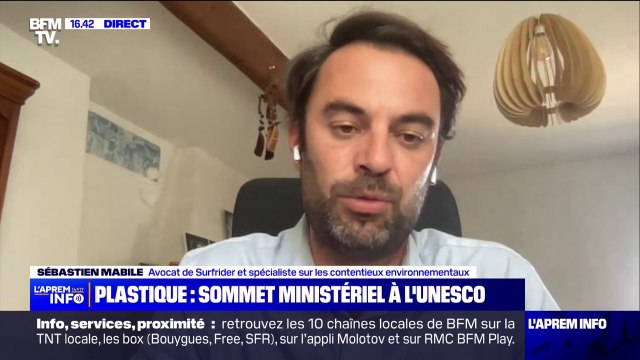 BFM TV. 16.42 DIRECT

SÉBASTIEN MABILE Avocat de Surfrider et spécialiste sur les contentieux environnementaux

L'APREM INFO

PLASTIQUE : SOMMET MINISTÉRIEL À L'UNESCO

Info, services, proximité : retrouvez les 10 chaînes locales de BFM sur la TNT locale, les box (Bouygues, Free, SFR), sur l'appli Molotov et sur RMC BFM Play.

L'APREM INFO